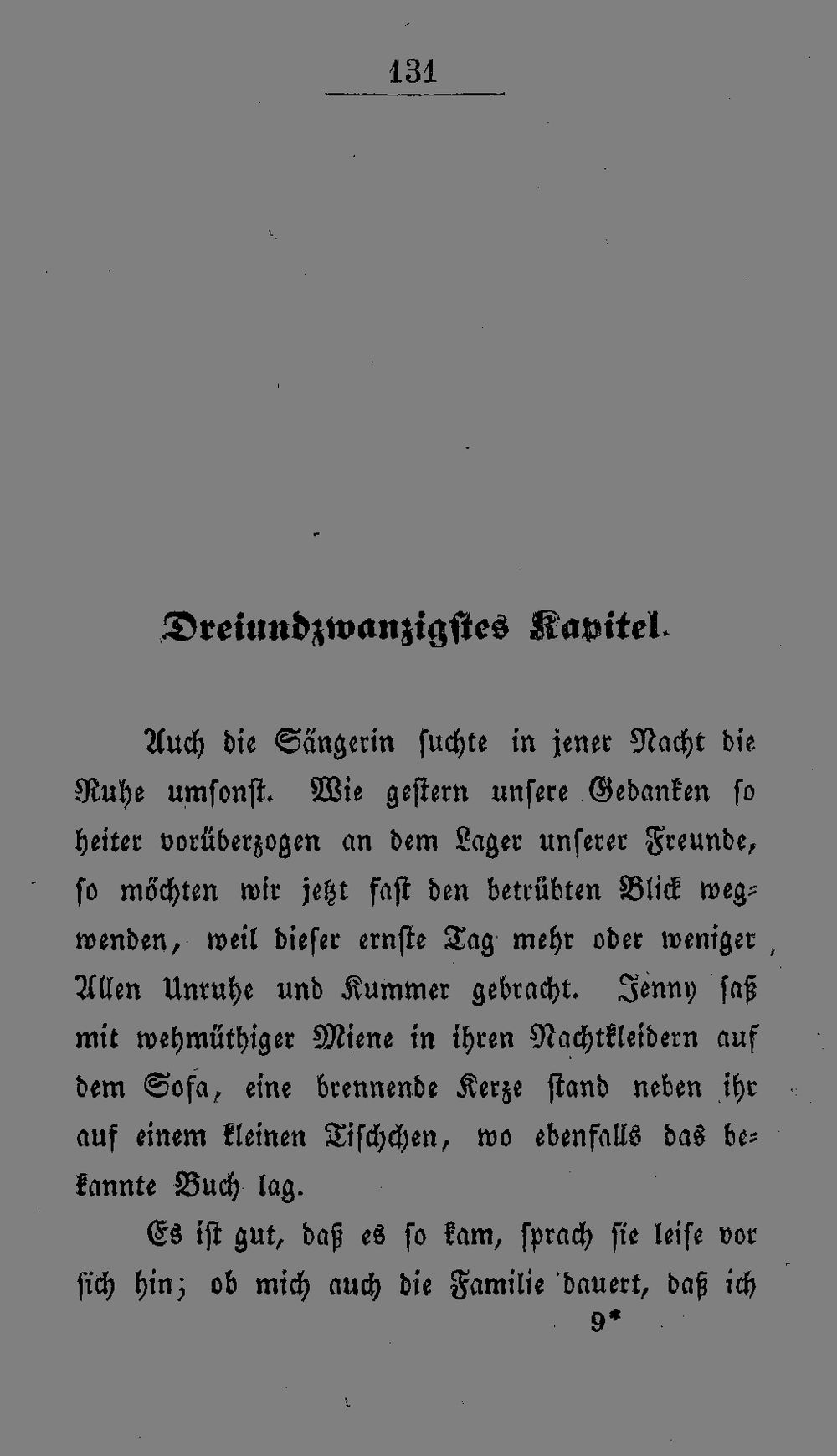 131

Dreiundzwanzigstes Kapitel.

Auch die Sängerin suchte in jener Nacht die Ruhe umsonst. Wie gestern unsere Gedanken so heiter vorüberzogen an dem Lager unserer Freunde, so möchten wir jetzt fast den betrübten Blick wegwenden, weil dieser ernste Tag mehr oder weniger Allen Unruhe und Kummer gebracht. Jenny saß mit wehmüthiger Miene in ihren Nachtkleidern auf dem Sofa, eine brennende Kerze stand neben ihr auf einem kleinen Tischchen, wo ebenfalls das bekannte Buch lag.

Es ist gut, daß es so kam, sprach sie leise vor sich hin; ob mich auch die Familie dauert, daß ich

9*